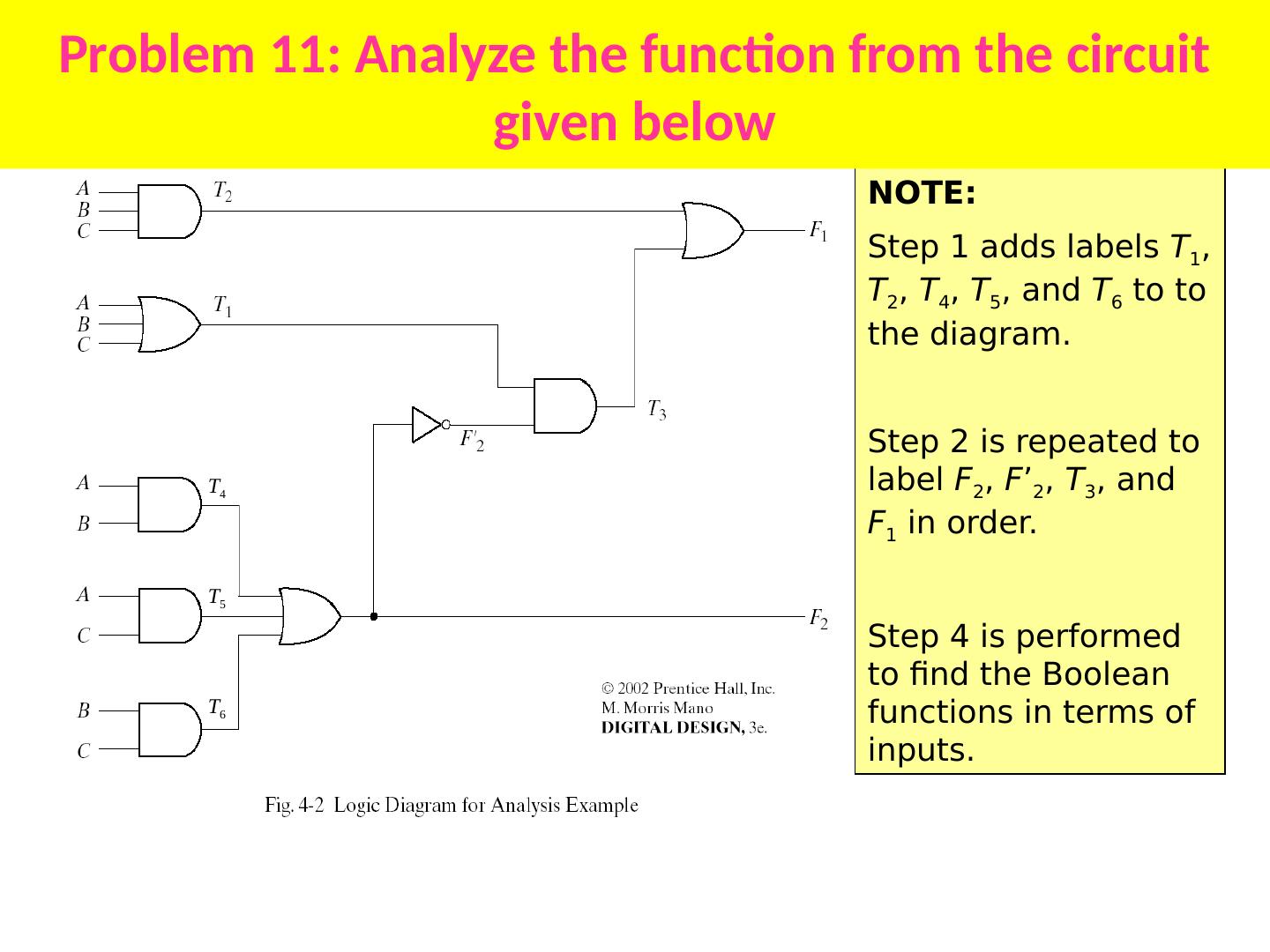 Problem 11: Analyze the function from the circuit given below

$A$ $B$ $C$ $T_2$

$F_1$

$A$ $B$ $C$ $T_1$

$T_3$

$F'_2$

$A$ $B$ $T_4$

$A$ $C$ $T_5$

$F_2$

$B$ $C$ $T_6$

© 2002 Prentice Hall, Inc.
M. Morris Mano
DIGITAL DESIGN, 3e.

Fig. 4-2 Logic Diagram for Analysis Example

NOTE:

Step 1 adds labels $T_1$, $T_2$, $T_4$, $T_5$, and $T_6$ to to the diagram.

Step 2 is repeated to label $F_2$, $F'_2$, $T_3$, and $F_1$ in order.

Step 4 is performed to find the Boolean functions in terms of inputs.